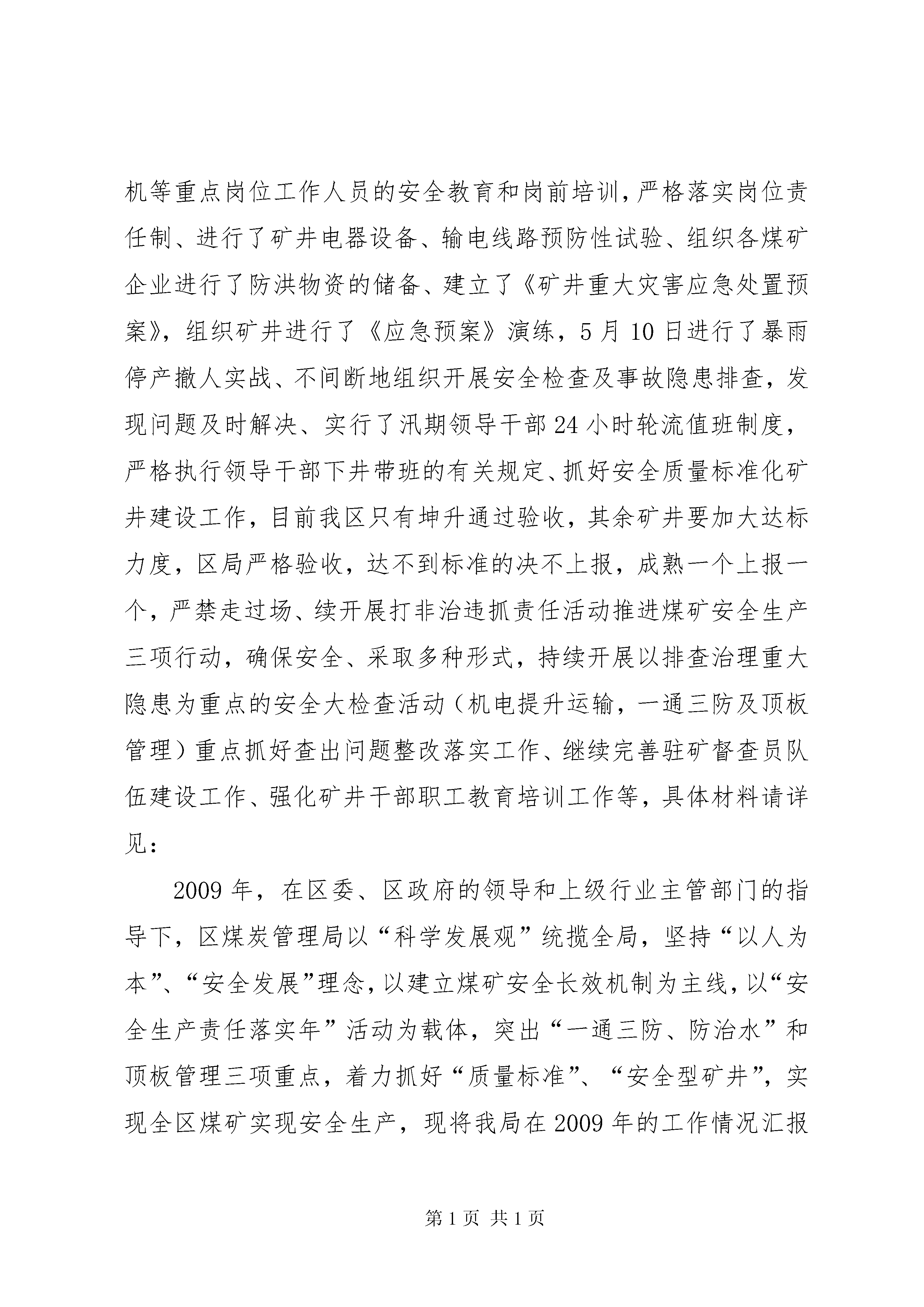 机等重点岗位工作人员的安全教育和岗前培训，严格落实岗位责任制、进行了矿井电器设备、输电线路预防性试验、组织各煤矿企业进行了防洪物资的储备、建立了《矿井重大灾害应急处置预案》，组织矿井进行了《应急预案》演练，5月10日进行了暴雨停产撤人实战、不间断地组织开展安全检查及事故隐患排查，发现问题及时解决、实行了汛期领导干部24小时轮流值班制度，严格执行领导干部下井带班的有关规定、抓好安全质量标准化矿井建设工作，目前我区只有坤升通过验收，其余矿井要加大达标力度，区局严格验收，达不到标准的决不上报，成熟一个上报一个，严禁走过场、续开展打非治违抓责任活动推进煤矿安全生产三项行动，确保安全、采取多种形式，持续开展以排查治理重大隐患为重点的安全大检查活动（机电提升运输，一通三防及顶板管理）重点抓好查出问题整改落实工作、继续完善驻矿督查员队伍建设工作、强化矿井干部职工教育培训工作等，具体材料请详见：

2009年，在区委、区政府的领导和上级行业主管部门的指导下，区煤炭管理局以“科学发展观”统揽全局，坚持“以人为本”、“安全发展”理念，以建立煤矿安全长效机制为主线，以“安全生产责任落实年”活动为载体，突出“一通三防、防治水”和顶板管理三项重点，着力抓好“质量标准”、“安全型矿井”，实现全区煤矿实现安全生产，现将我局在2009年的工作情况汇报

第1页 共1页